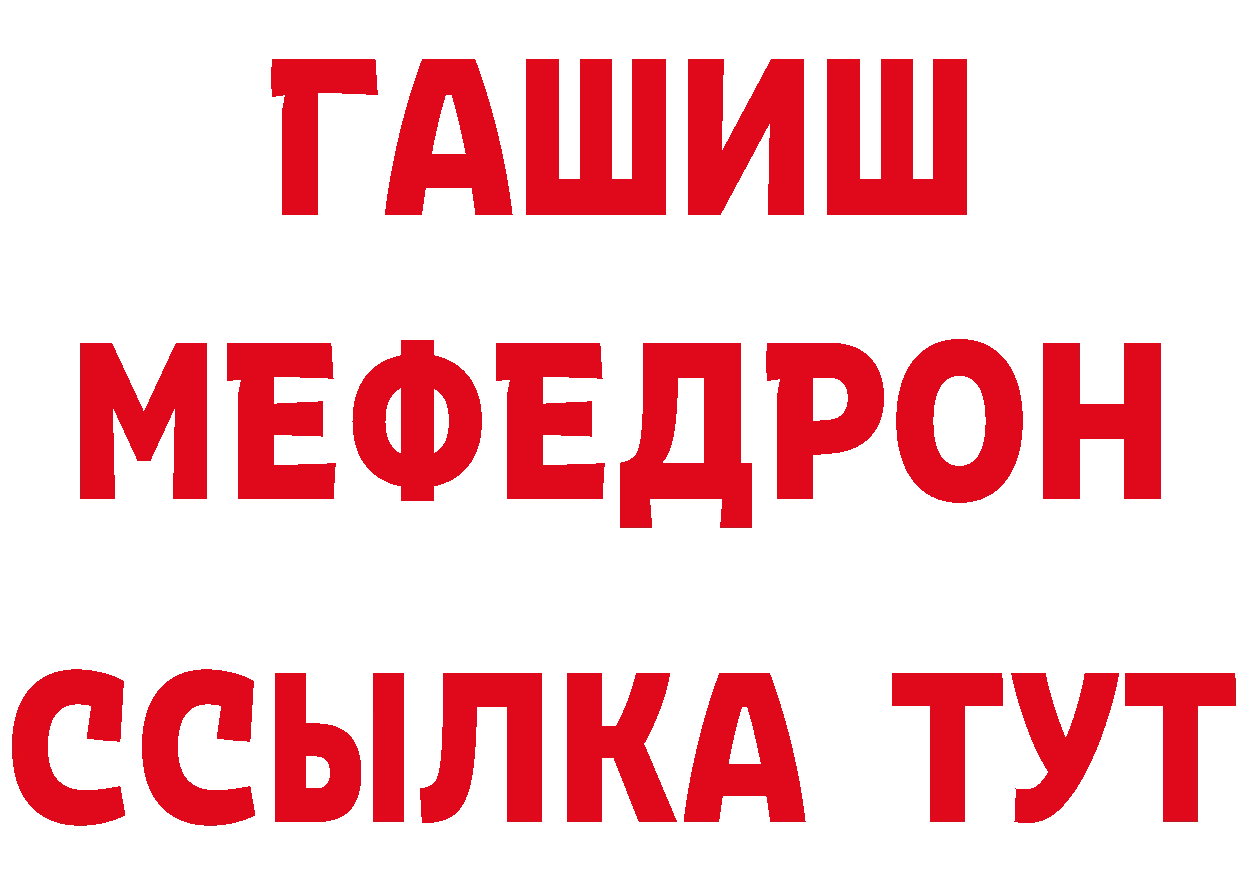 ГАШИШ
МЕФЕДРОН
ССЫЛКА ТУТ